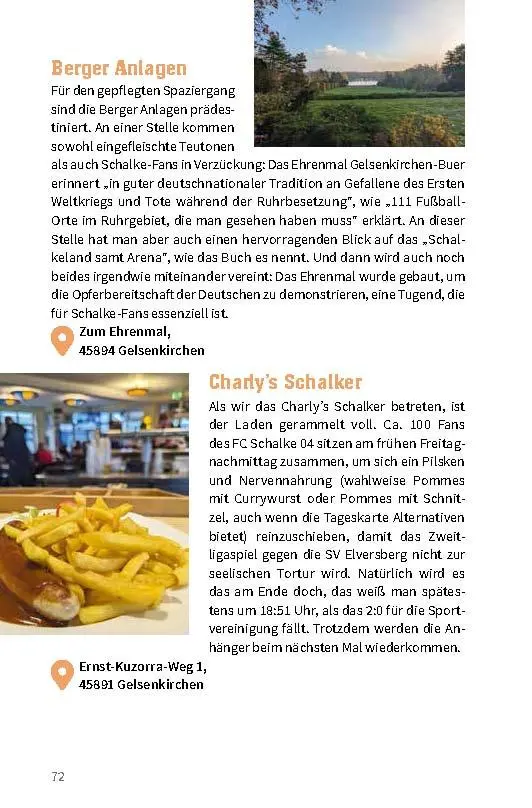 Berger Anlagen

Für den gepflegten Spaziergang sind die Berger Anlagen prädestiniert. An einer Stelle kommen sowohl eingefleischte Teutonen als auch Schalke-Fans in Verzückung: Das Ehrenmal Gelsenkirchen-Buer erinnert „in guter deutschnationaler Tradition an Gefallene des Ersten Weltkriegs und Tote während der Ruhrbesetzung", wie „111 Fußball-Orte im Ruhrgebiet, die man gesehen haben muss" erklärt. An dieser Stelle hat man aber auch einen hervorragenden Blick auf das „Schalkeland samt Arena", wie das Buch es nennt. Und dann wird auch noch beides irgendwie miteinander vereint: Das Ehrenmal wurde gebaut, um die Opferbereitschaft der Deutschen zu demonstrieren, eine Tugend, die für Schalke-Fans essenziell ist.

Zum Ehrenmal,
45894 Gelsenkirchen

Charly's Schalker

Als wir das Charly's Schalker betreten, ist der Laden gerammelt voll. Ca. 100 Fans des FC Schalke 04 sitzen am frühen Freitagnachmittag zusammen, um sich ein Pilsken und Nervennahrung (wahlweise Pommes mit Currywurst oder Pommes mit Schnitzel, auch wenn die Tageskarte Alternativen bietet) reinzuschieben, damit das Zweitligaspiel gegen die SV Elversberg nicht zur seelischen Tortur wird. Natürlich wird es das am Ende doch, das weiß man spätestens um 18:51 Uhr, als das 2:0 für die Sportvereinigung fällt. Trotzdem werden die Anhänger beim nächsten Mal wiederkommen.

Ernst-Kuzorra-Weg 1,
45891 Gelsenkirchen

72